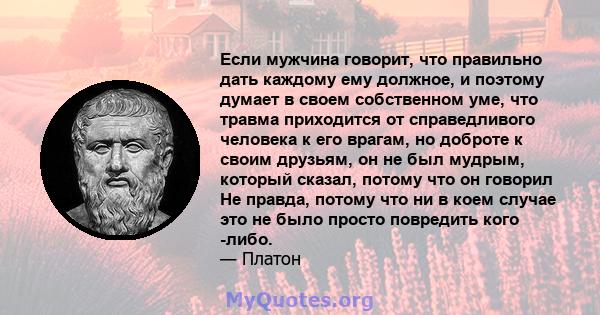 Если мужчина говорит, что правильно дать каждому ему должное, и поэтому думает в своем собственном уме, что травма приходится от справедливого человека к его врагам, но доброте к своим друзьям, он не был мудрым, который сказал, потому что он говорил Не правда, потому что ни в коем случае это не было просто повредить кого -либо.
— Платон

MyQuotes.org